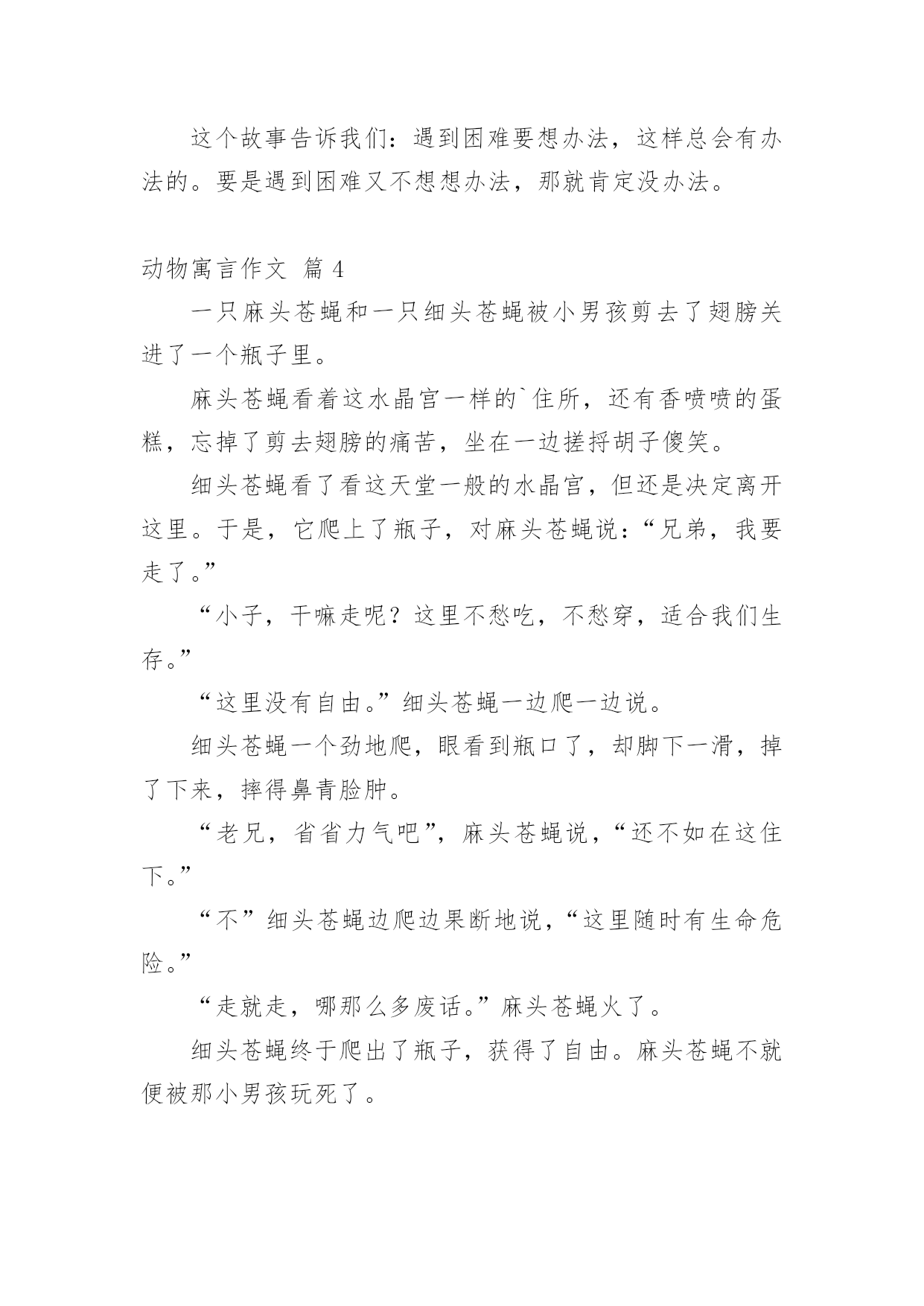 这个故事告诉我们：遇到困难要想办法，这样总会有办法的。要是遇到困难又不想想办法，那就肯定没办法。

动物寓言作文 篇 4

一只麻头苍蝇和一只细头苍蝇被小男孩剪去了翅膀关进了一个瓶子里。

麻头苍蝇看着这水晶宫一样的`住所，还有香喷喷的蛋糕，忘掉了剪去翅膀的痛苦，坐在一边搓捋胡子傻笑。

细头苍蝇看了看这天堂一般的水晶宫，但还是决定离开这里。于是，它爬上了瓶子，对麻头苍蝇说：“兄弟，我要走了。”

“小子，干嘛走呢？这里不愁吃，不愁穿，适合我们生存。”

“这里没有自由。”细头苍蝇一边爬一边说。

细头苍蝇一个劲地爬，眼看到瓶口了，却脚下一滑，掉了下来，摔得鼻青脸肿。

“老兄，省省力气吧”，麻头苍蝇说，“还不如在这住下。”

“不”细头苍蝇边爬边果断地说，“这里随时有生命危险。”

“走就走，哪那么多废话。”麻头苍蝇火了。

细头苍蝇终于爬出了瓶子，获得了自由。麻头苍蝇不就便被那小男孩玩死了。